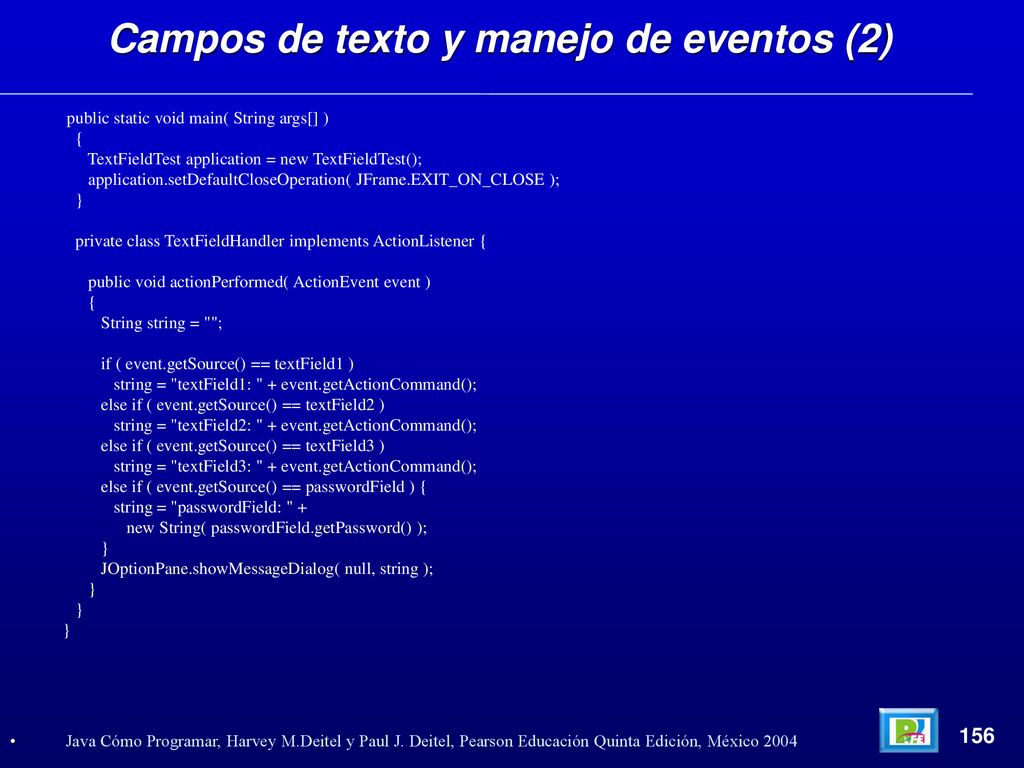 Campos de texto y manejo de eventos (2)

public static void main( String args[] )
{
TextFieldTest application = new TextFieldTest();
application.setDefaultCloseOperation( JFrame.EXIT_ON_CLOSE );
}

private class TextFieldHandler implements ActionListener {

public void actionPerformed( ActionEvent event )
{
String string = "";

if ( event.getSource() == textField1 )
string = "textField1: " + event.getActionCommand();
else if ( event.getSource() == textField2 )
string = "textField2: " + event.getActionCommand();
else if ( event.getSource() == textField3 )
string = "textField3: " + event.getActionCommand();
else if ( event.getSource() == passwordField ) {
string = "passwordField: " +
new String( passwordField.getPassword() );
}
JOptionPane.showMessageDialog( null, string );
}
}
}

• Java Cómo Programar, Harvey M.Deitel y Paul J. Deitel, Pearson Educación Quinta Edición, México 2004

156